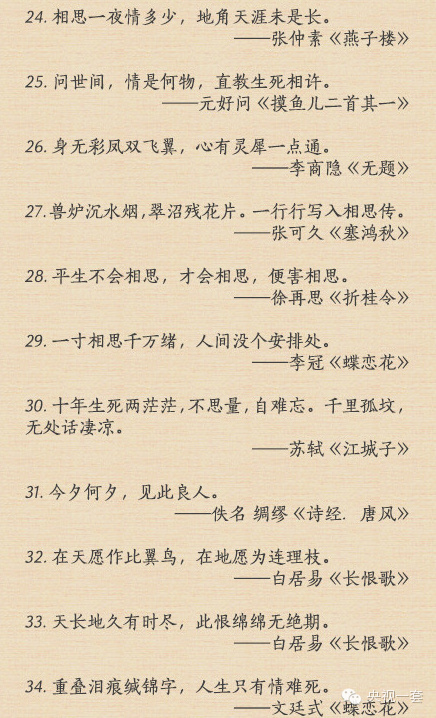 24. 相思一夜情多少，地角天涯未是长。
——张仲素《燕子楼》

25. 问世间，情是何物，直教生死相许。
——元好问《摸鱼儿二首其一》

26. 身无彩凤双飞翼，心有灵犀一点通。
——李商隐《无题》

27. 兽炉沉水烟，翠沼残花片。一行行写入相思传。
——张可久《塞鸿秋》

28. 平生不会相思，才会相思，便害相思。
——徐再思《折桂令》

29. 一寸相思千万绪，人间没个安排处。
——李冠《蝶恋花》

30. 十年生死两茫茫，不思量，自难忘。千里孤坟，无处话凄凉。
——苏轼《江城子》

31. 今夕何夕，见此良人。
——佚名 绸缪《诗经. 唐风》

32. 在天愿作比翼鸟，在地愿为连理枝。
——白居易《长恨歌》

33. 天长地久有时尽，此恨绵绵无绝期。
——白居易《长恨歌》

34. 重叠泪痕缄锦字，人生只有情难死。
——文廷式《蝶恋花》

央视一套